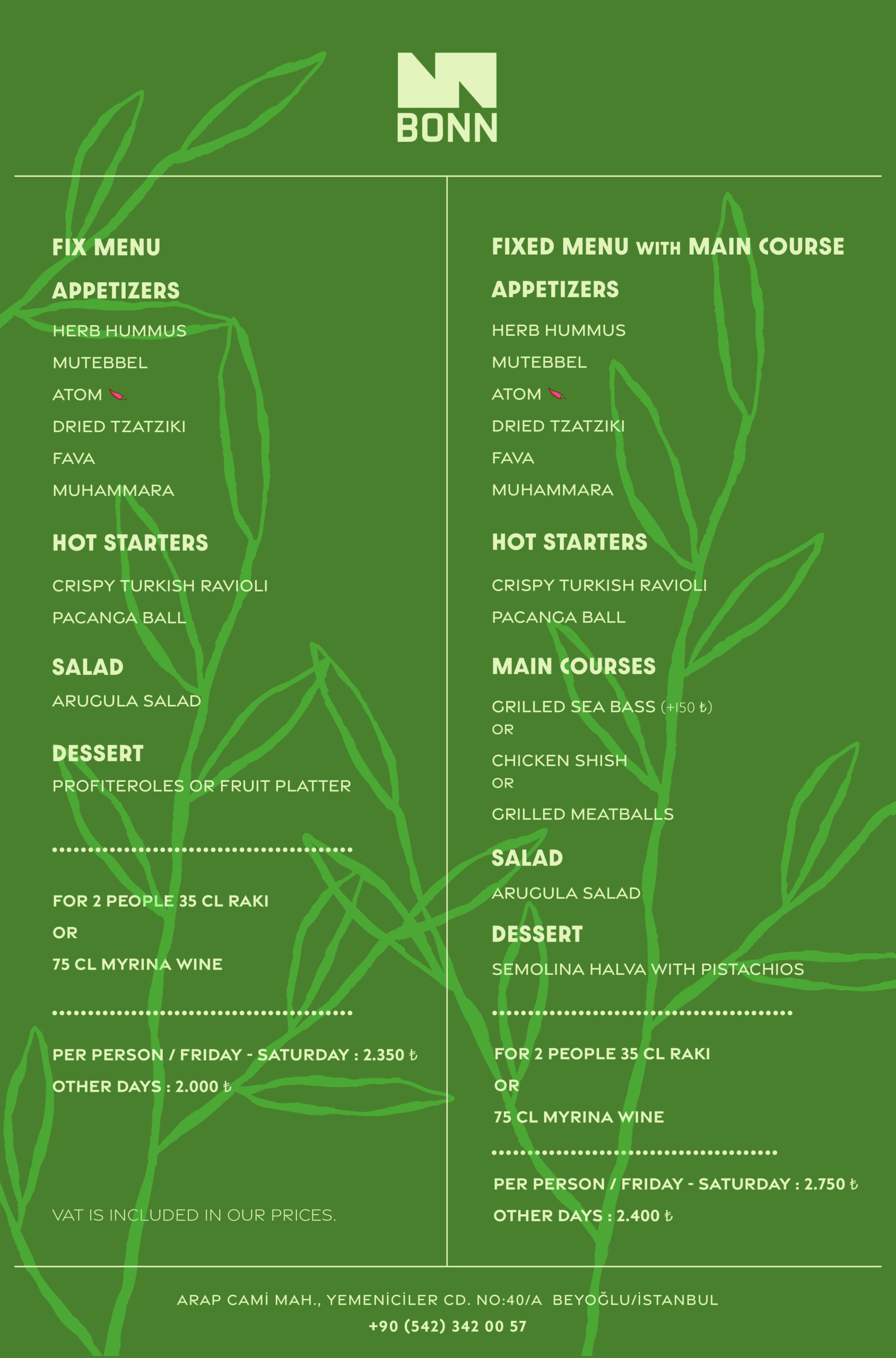 BONN

FIX MENU

APPETIZERS

HERB HUMMUS

MUTEBBEL

ATOM

DRIED TZATZIKI

FAVA

MUHAMMARA

HOT STARTERS

CRISPY TURKISH RAVIOLI

PACANGA BALL

SALAD

ARUGULA SALAD

DESSERT

PROFITEROLES OR FRUIT PLATTER

FOR 2 PEOPLE 35 CL RAKI

OR

75 CL MYRINA WINE

PER PERSON / FRIDAY - SATURDAY : 2.350 ₺

OTHER DAYS : 2.000 ₺

VAT IS INCLUDED IN OUR PRICES.

FIXED MENU WITH MAIN COURSE

APPETIZERS

HERB HUMMUS

MUTEBBEL

ATOM

DRIED TZATZIKI

FAVA

MUHAMMARA

HOT STARTERS

CRISPY TURKISH RAVIOLI

PACANGA BALL

MAIN COURSES

GRILLED SEA BASS (+150 ₺)
OR

CHICKEN SHISH
OR

GRILLED MEATBALLS

SALAD

ARUGULA SALAD

DESSERT

SEMOLINA HALVA WITH PISTACHIOS

FOR 2 PEOPLE 35 CL RAKI

OR

75 CL MYRINA WINE

PER PERSON / FRIDAY - SATURDAY : 2.750 ₺

OTHER DAYS : 2.400 ₺

ARAP CAMİ MAH., YEMENİCİLER CD. NO:40/A BEYOĞLU/İSTANBUL
+90 (542) 342 00 57